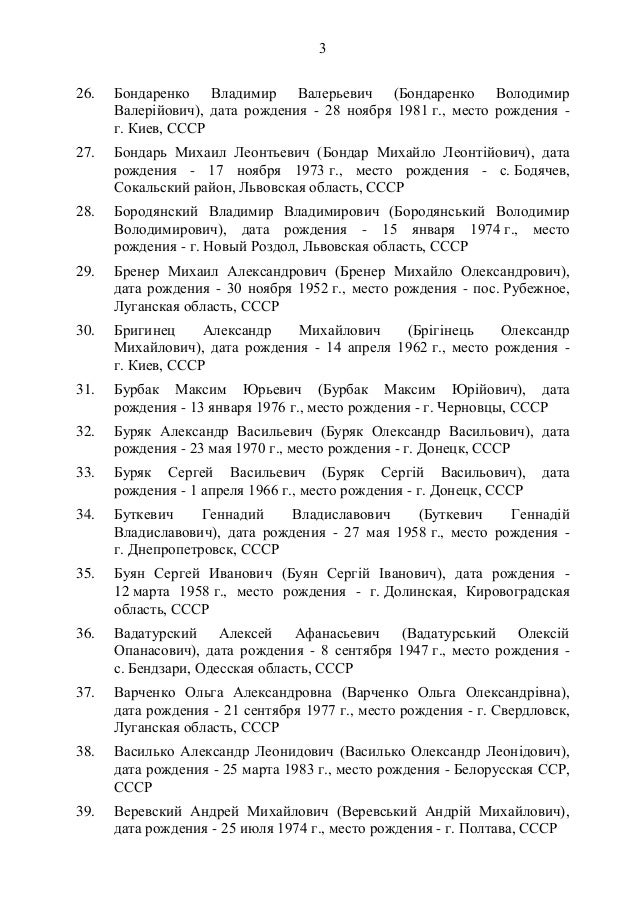 3

26. Бондаренко Владимир Валерьевич (Бондаренко Володимир Валерійович), дата рождения - 28 ноября 1981 г., место рождения - г. Киев, СССР

27. Бондарь Михаил Леонтьевич (Бондар Михайло Леонтійович), дата рождения - 17 ноября 1973 г., место рождения - с. Бодячев, Сокальский район, Львовская область, СССР

28. Бородянский Владимир Владимирович (Бородянський Володимир Володимирович), дата рождения - 15 января 1974 г., место рождения - г. Новый Роздол, Львовская область, СССР

29. Бренер Михаил Александрович (Бренер Михайло Олександрович), дата рождения - 30 ноября 1952 г., место рождения - пос. Рубежное, Луганская область, СССР

30. Бригинец Александр Михайлович (Брігінець Олександр Михайлович), дата рождения - 14 апреля 1962 г., место рождения - г. Киев, СССР

31. Бурбак Максим Юрьевич (Бурбак Максим Юрійович), дата рождения - 13 января 1976 г., место рождения - г. Черновцы, СССР

32. Буряк Александр Васильевич (Буряк Олександр Васильович), дата рождения - 23 мая 1970 г., место рождения - г. Донецк, СССР

33. Буряк Сергей Васильевич (Буряк Сергій Васильович), дата рождения - 1 апреля 1966 г., место рождения - г. Донецк, СССР

34. Буткевич Геннадий Владиславович (Буткевич Геннадій Владиславович), дата рождения - 27 мая 1958 г., место рождения - г. Днепропетровск, СССР

35. Буян Сергей Иванович (Буян Сергій Іванович), дата рождения - 12 марта 1958 г., место рождения - г. Долинская, Кировоградская область, СССР

36. Вадатурский Алексей Афанасьевич (Вадатурський Олексій Опанасович), дата рождения - 8 сентября 1947 г., место рождения - с. Бендзари, Одесская область, СССР

37. Варченко Ольга Александровна (Варченко Ольга Олександрівна), дата рождения - 21 сентября 1977 г., место рождения - г. Свердловск, Луганская область, СССР

38. Василько Александр Леонидович (Василько Олександр Леонідович), дата рождения - 25 марта 1983 г., место рождения - Белорусская ССР, СССР

39. Веревский Андрей Михайлович (Веревський Андрій Михайлович), дата рождения - 25 июля 1974 г., место рождения - г. Полтава, СССР